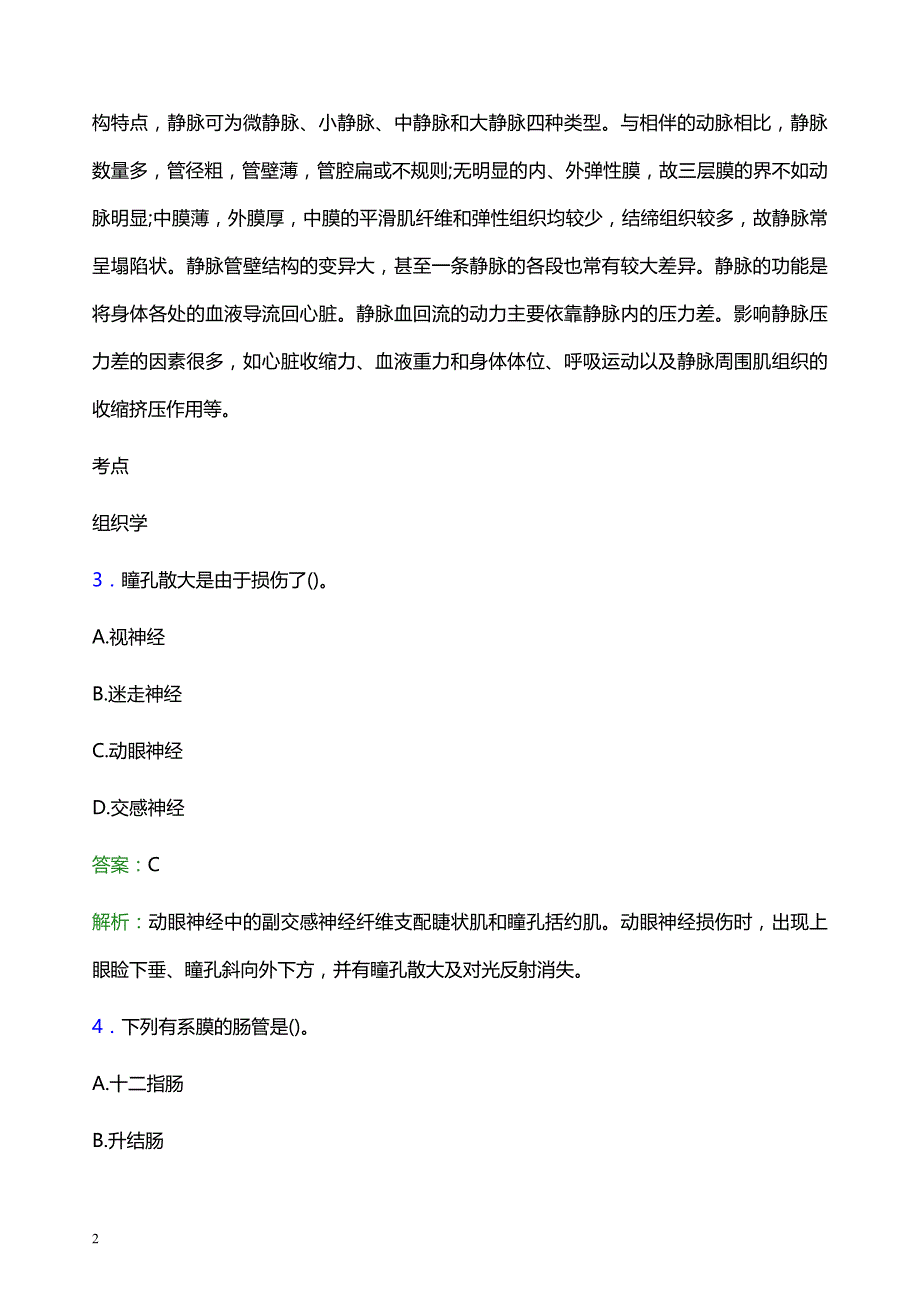 构特点，静脉可为微静脉、小静脉、中静脉和大静脉四种类型。与相伴的动脉相比，静脉数量多，管径粗，管壁薄，管腔扁或不规则;无明显的内、外弹性膜，故三层膜的界不如动脉明显;中膜薄，外膜厚，中膜的平滑肌纤维和弹性组织均较少，结缔组织较多，故静脉常呈塌陷状。静脉管壁结构的变异大，甚至一条静脉的各段也常有较大差异。静脉的功能是将身体各处的血液导流回心脏。静脉血回流的动力主要依靠静脉内的压力差。影响静脉压力差的因素很多，如心脏收缩力、血液重力和身体体位、呼吸运动以及静脉周围肌组织的收缩挤压作用等。

考点

组织学

3．瞳孔散大是由于损伤了()。

A.视神经

B.迷走神经

C.动眼神经

D.交感神经

答案：C

解析：动眼神经中的副交感神经纤维支配睫状肌和瞳孔括约肌。动眼神经损伤时，出现上眼睑下垂、瞳孔斜向外下方，并有瞳孔散大及对光反射消失。

4．下列有系膜的肠管是()。

A.十二指肠

B.升结肠

2